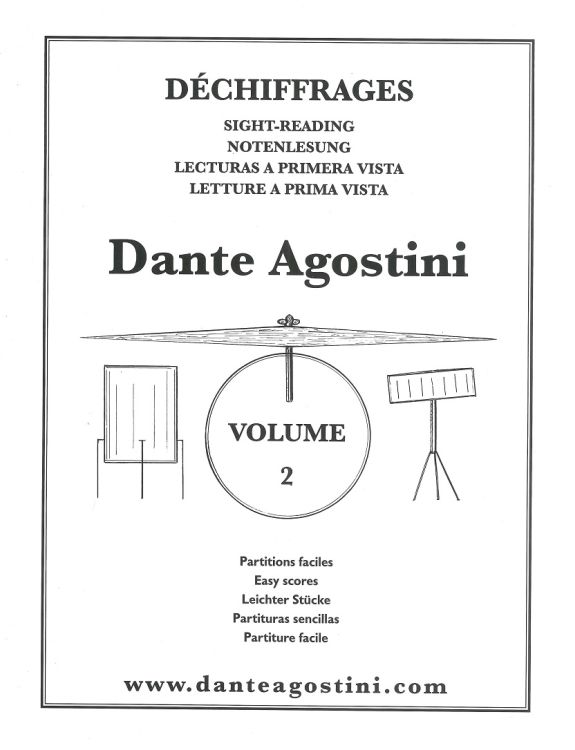 DÉCHIFFRAGES
SIGHT-READING
NOTENLESUNG
LECTURAS A PRIMERA VISTA
LETTURE A PRIMA VISTA

Dante Agostini

VOLUME
2

Partitions faciles
Easy scores
Leichter Stücke
Partituras sencillas
Partiture facile

www.danteagostini.com